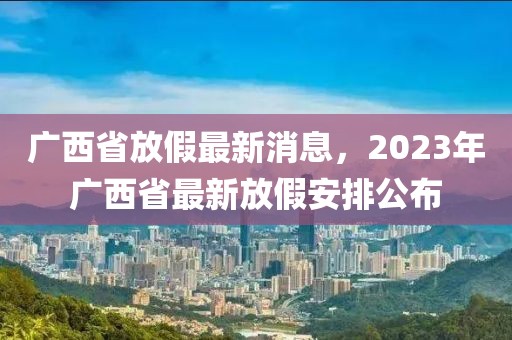 广西省放假最新消息，2023年广西省最新放假安排公布